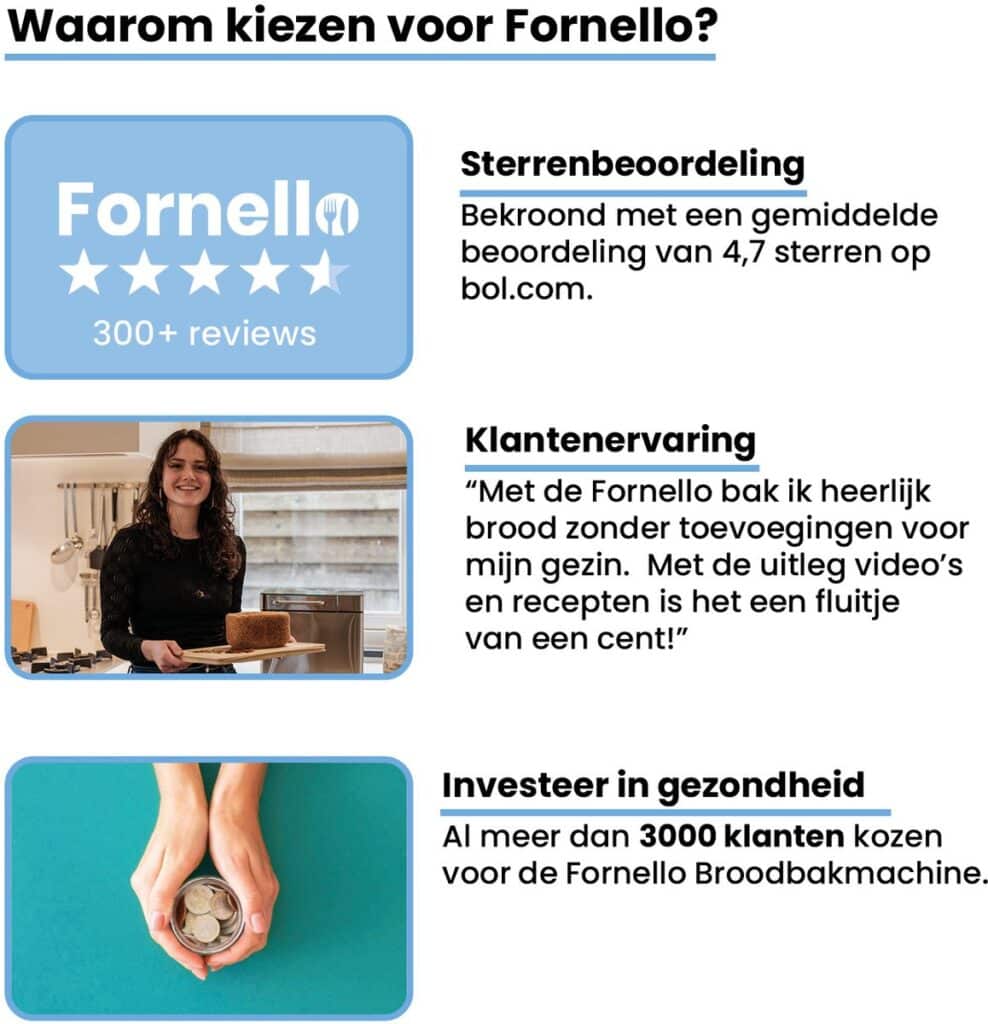 Waarom kiezen voor Fornello?

Fornello

300+ reviews

Sterrenbeoordeling

Bekroond met een gemiddelde beoordeling van 4,7 sterren op bol.com.

Klantenervaring

"Met de Fornello bak ik heerlijk brood zonder toevoegingen voor mijn gezin. Met de uitleg video's en recepten is het een fluitje van een cent!"

Investeer in gezondheid

Al meer dan 3000 klanten kozen voor de Fornello Broodbakmachine.